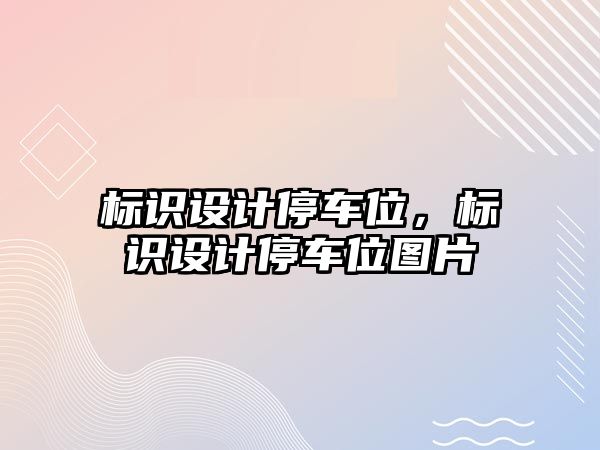 标识设计停车位，标识设计停车位图片